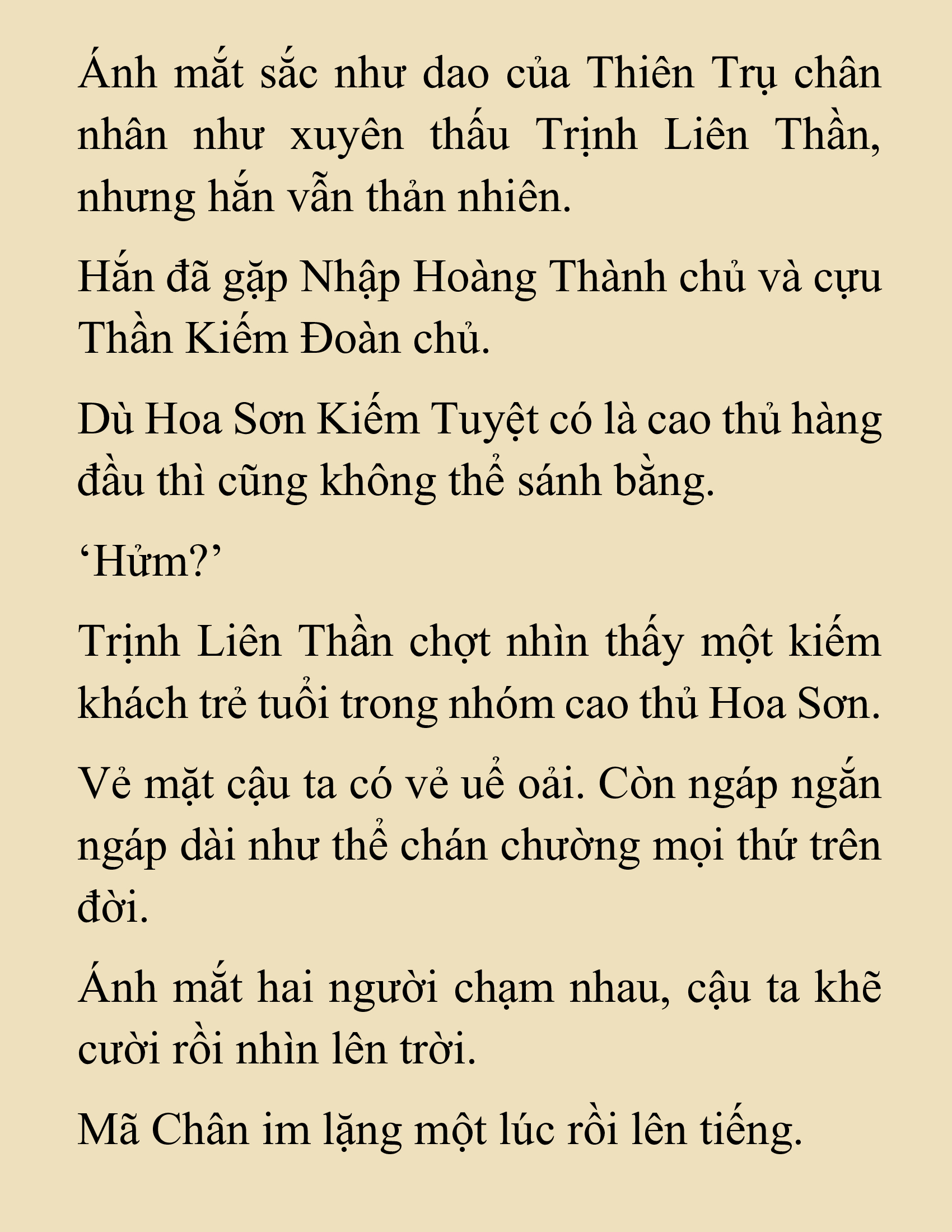 Ánh mắt sắc như dao của Thiên Trụ chân nhân như xuyên thấu Trịnh Liên Thần, nhưng hắn vẫn thản nhiên.

Hắn đã gặp Nhập Hoàng Thành chủ và cựu Thần Kiếm Đoàn chủ.

Dù Hoa Sơn Kiếm Tuyệt có là cao thủ hàng đầu thì cũng không thể sánh bằng.

‘Hửm?’

Trịnh Liên Thần chợt nhìn thấy một kiếm khách trẻ tuổi trong nhóm cao thủ Hoa Sơn.

Vẻ mặt cậu ta có vẻ uể oải. Còn ngáp ngắn ngáp dài như thể chán chường mọi thứ trên đời.

Ánh mắt hai người chạm nhau, cậu ta khẽ cười rồi nhìn lên trời.

Mã Chân im lặng một lúc rồi lên tiếng.